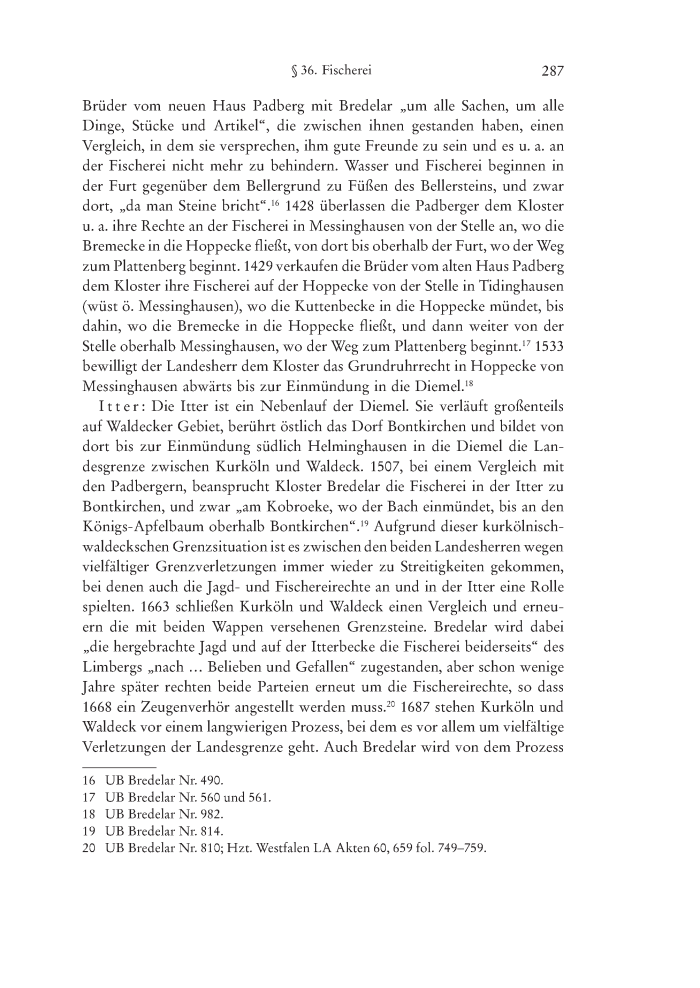 § 36. Fischerei 287

Brüder vom neuen Haus Padberg mit Bredelar „um alle Sachen, um alle Dinge, Stücke und Artikel“, die zwischen ihnen gestanden haben, einen Vergleich, in dem sie versprechen, ihm gute Freunde zu sein und es u. a. an der Fischerei nicht mehr zu behindern. Wasser und Fischerei beginnen in der Furt gegenüber dem Bellergrund zu Füßen des Bellersteins, und zwar dort, „da man Steine bricht“.$^{16}$ 1428 überlassen die Padberger dem Kloster u. a. ihre Rechte an der Fischerei in Messinghausen von der Stelle an, wo die Bremecke in die Hoppecke fließt, von dort bis oberhalb der Furt, wo der Weg zum Plattenberg beginnt. 1429 verkaufen die Brüder vom alten Haus Padberg dem Kloster ihre Fischerei auf der Hoppecke von der Stelle in Tidinghausen (wüst ö. Messinghausen), wo die Kuttenbecke in die Hoppecke mündet, bis dahin, wo die Bremecke in die Hoppecke fließt, und dann weiter von der Stelle oberhalb Messinghausen, wo der Weg zum Plattenberg beginnt.$^{17}$ 1533 bewilligt der Landesherr dem Kloster das Grundruhrrecht in Hoppecke von Messinghausen abwärts bis zur Einmündung in die Diemel.$^{18}$

Itter: Die Itter ist ein Nebenlauf der Diemel. Sie verläuft großenteils auf Waldecker Gebiet, berührt östlich das Dorf Bontkirchen und bildet von dort bis zur Einmündung südlich Helminghausen in die Diemel die Landesgrenze zwischen Kurköln und Waldeck. 1507, bei einem Vergleich mit den Padbergern, beansprucht Kloster Bredelar die Fischerei in der Itter zu Bontkirchen, und zwar „am Kobroeke, wo der Bach einmündet, bis an den Königs-Apfelbaum oberhalb Bontkirchen“.$^{19}$ Aufgrund dieser kurkölnisch-waldeckschen Grenzsituation ist es zwischen den beiden Landesherren wegen vielfältiger Grenzverletzungen immer wieder zu Streitigkeiten gekommen, bei denen auch die Jagd- und Fischereirechte an und in der Itter eine Rolle spielten. 1663 schließen Kurköln und Waldeck einen Vergleich und erneuern die mit beiden Wappen versehenen Grenzsteine. Bredelar wird dabei „die hergebrachte Jagd und auf der Itterbecke die Fischerei beiderseits“ des Limbergs „nach … Belieben und Gefallen“ zugestanden, aber schon wenige Jahre später rechten beide Parteien erneut um die Fischereirechte, so dass 1668 ein Zeugenverhör angestellt werden muss.$^{20}$ 1687 stehen Kurköln und Waldeck vor einem langwierigen Prozess, bei dem es vor allem um vielfältige Verletzungen der Landesgrenze geht. Auch Bredelar wird von dem Prozess

16 UB Bredelar Nr. 490.
17 UB Bredelar Nr. 560 und 561.
18 UB Bredelar Nr. 982.
19 UB Bredelar Nr. 814.
20 UB Bredelar Nr. 810; Hzt. Westfalen LA Akten 60, 659 fol. 749–759.